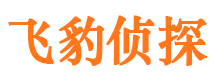 飞豹侦探